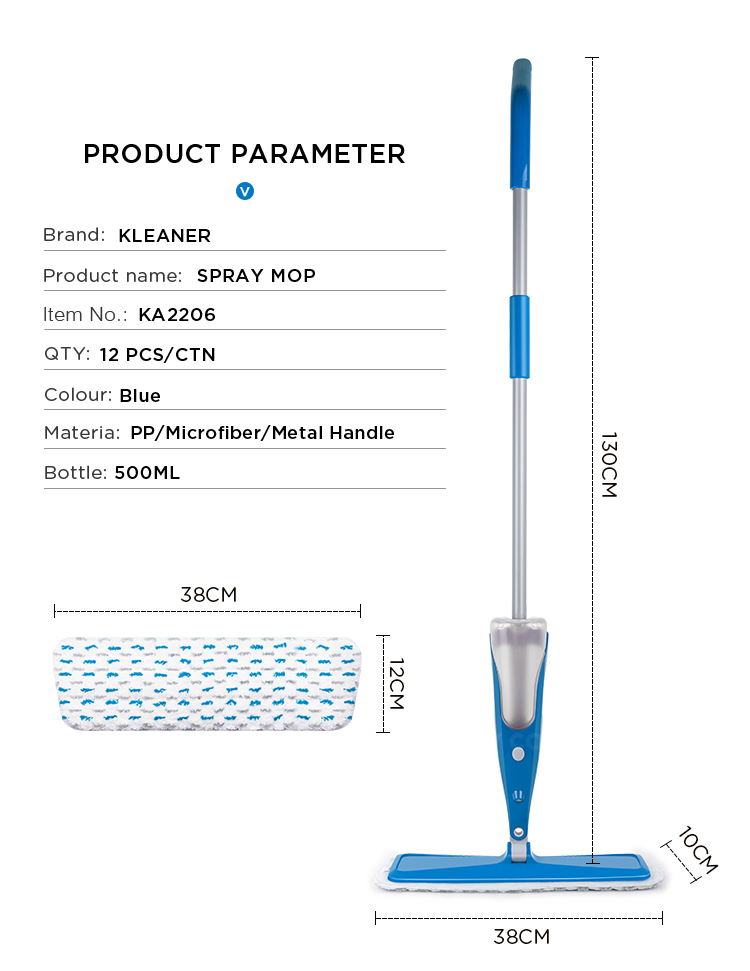 PRODUCT PARAMETER

Brand: KLEANER

Product name: SPRAY MOP

Item No.: KA2206

QTY: 12 PCS/CTN

Colour: Blue

Materia: PP/Microfiber/Metal Handle

Bottle: 500ML

38CM

12CM

130CM

10CM

38CM